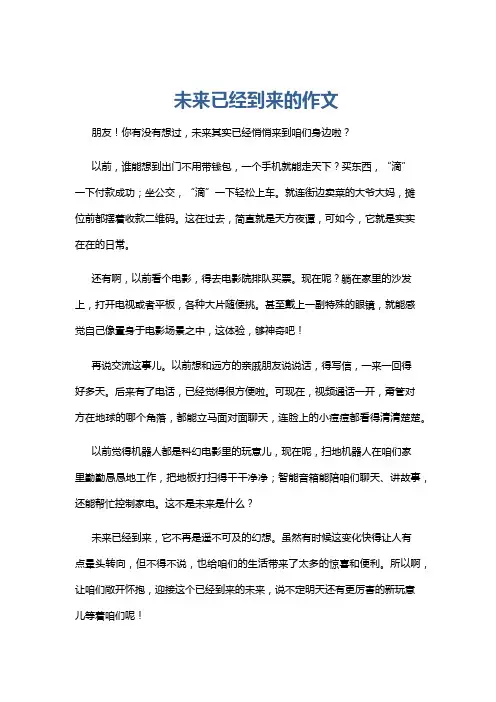 未来已经到来的作文

朋友！你有没有想过，未来其实已经悄悄来到咱们身边啦？

以前，谁能想到出门不用带钱包，一个手机就能走天下？买东西，“滴”一下付款成功；坐公交，“滴”一下轻松上车。就连街边卖菜的大爷大妈，摊位前都摆着收款二维码。这在过去，简直就是天方夜谭，可如今，它就是实实在在的日常。

还有啊，以前看个电影，得去电影院排队买票。现在呢？躺在家里的沙发上，打开电视或者平板，各种大片随便挑。甚至戴上一副特殊的眼镜，就能感觉自己像置身于电影场景之中，这体验，够神奇吧！

再说交流这事儿。以前想和远方的亲戚朋友说说话，得写信，一来一回得好多天。后来有了电话，已经觉得很方便啦。可现在，视频通话一开，甭管对方在地球的哪个角落，都能立马面对面聊天，连脸上的小痘痘都看得清清楚楚。

以前觉得机器人都是科幻电影里的玩意儿，现在呢，扫地机器人在咱们家里勤勤恳恳地工作，把地板打扫得干干净净；智能音箱能陪咱们聊天、讲故事，还能帮忙控制家电。这不是未来是什么？

未来已经到来，它不再是遥不可及的幻想。虽然有时候这变化快得让人有点晕头转向，但不得不说，也给咱们的生活带来了太多的惊喜和便利。所以啊，让咱们敞开怀抱，迎接这个已经到来的未来，说不定明天还有更厉害的新玩意儿等着咱们呢！